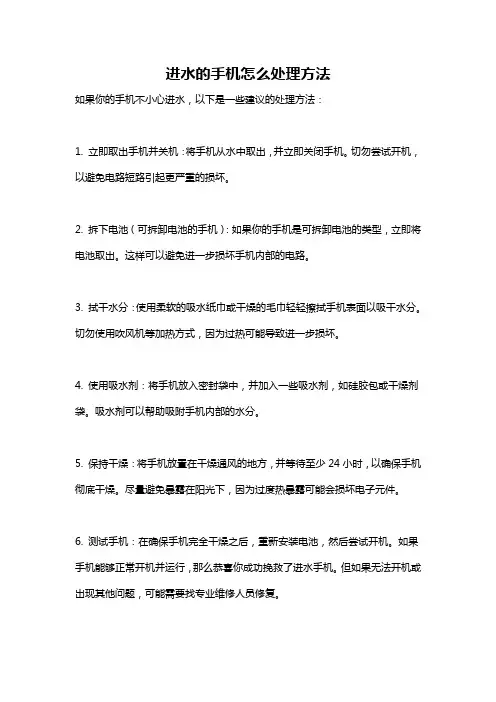 进水的手机怎么处理方法

如果你的手机不小心进水，以下是一些建议的处理方法：

1. 立即取出手机并关机：将手机从水中取出，并立即关闭手机。切勿尝试开机，以避免电路短路引起更严重的损坏。

2. 拆下电池（可拆卸电池的手机）：如果你的手机是可拆卸电池的类型，立即将电池取出。这样可以避免进一步损坏手机内部的电路。

3. 拭干水分：使用柔软的吸水纸巾或干燥的毛巾轻轻擦拭手机表面以吸干水分。切勿使用吹风机等加热方式，因为过热可能导致进一步损坏。

4. 使用吸水剂：将手机放入密封袋中，并加入一些吸水剂，如硅胶包或干燥剂袋。吸水剂可以帮助吸附手机内部的水分。

5. 保持干燥：将手机放置在干燥通风的地方，并等待至少 24 小时，以确保手机彻底干燥。尽量避免暴露在阳光下，因为过度热暴露可能会损坏电子元件。

6. 测试手机：在确保手机完全干燥之后，重新安装电池，然后尝试开机。如果手机能够正常开机并运行，那么恭喜你成功挽救了进水手机。但如果无法开机或出现其他问题，可能需要找专业维修人员修复。